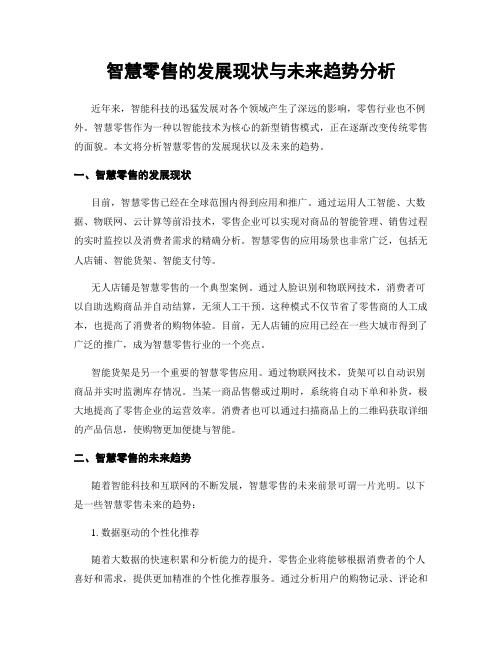 智慧零售的发展现状与未来趋势分析

近年来，智能科技的迅猛发展对各个领域产生了深远的影响，零售行业也不例外。智慧零售作为一种以智能技术为核心的新型销售模式，正在逐渐改变传统零售的面貌。本文将分析智慧零售的发展现状以及未来的趋势。

一、智慧零售的发展现状

目前，智慧零售已经在全球范围内得到应用和推广。通过运用人工智能、大数据、物联网、云计算等前沿技术，零售企业可以实现对商品的智能管理、销售过程的实时监控以及消费者需求的精确分析。智慧零售的应用场景也非常广泛，包括无人店铺、智能货架、智能支付等。

无人店铺是智慧零售的一个典型案例。通过人脸识别和物联网技术，消费者可以自助选购商品并自动结算，无须人工干预。这种模式不仅节省了零售商的人工成本，也提高了消费者的购物体验。目前，无人店铺的应用已经在一些大城市得到了广泛的推广，成为智慧零售行业的一个亮点。

智能货架是另一个重要的智慧零售应用。通过物联网技术，货架可以自动识别商品并实时监测库存情况。当某一商品售罄或过期时，系统将自动下单和补货，极大地提高了零售企业的运营效率。消费者也可以通过扫描商品上的二维码获取详细的产品信息，使购物更加便捷与智能。

二、智慧零售的未来趋势

随着智能科技和互联网的不断发展，智慧零售的未来前景可谓一片光明。以下是一些智慧零售未来的趋势：

1. 数据驱动的个性化推荐

随着大数据的快速积累和分析能力的提升，零售企业将能够根据消费者的个人喜好和需求，提供更加精准的个性化推荐服务。通过分析用户的购物记录、评论和